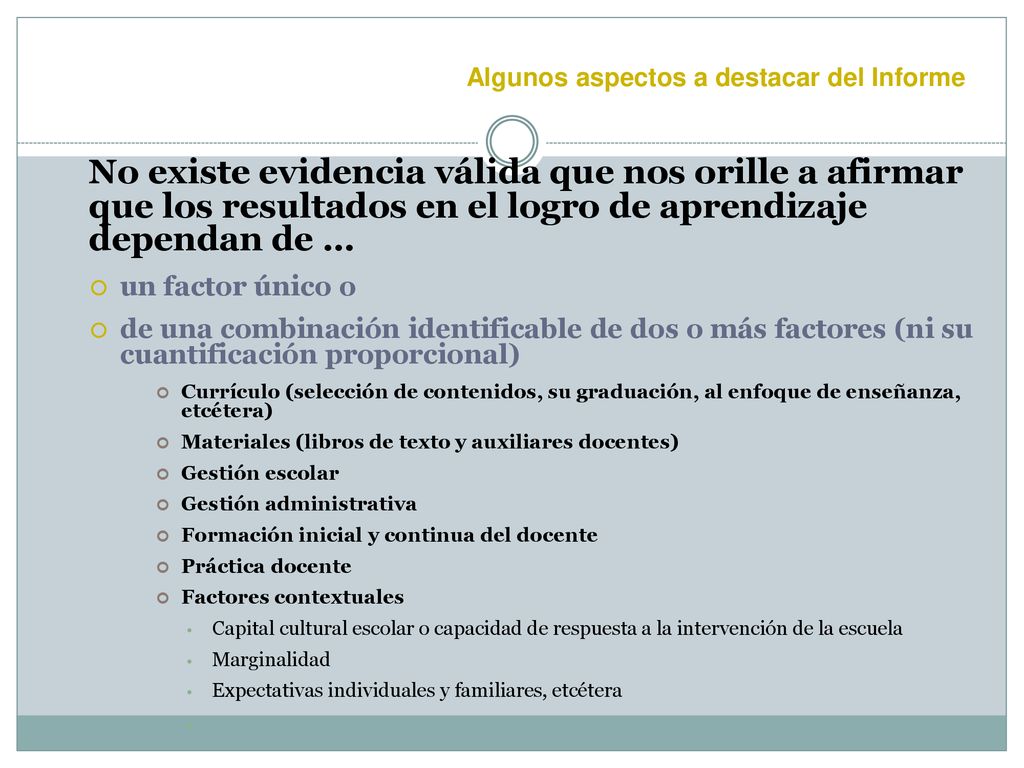 Algunos aspectos a destacar del Informe

No existe evidencia válida que nos orille a afirmar que los resultados en el logro de aprendizaje dependan de …

un factor único o

de una combinación identificable de dos o más factores (ni su cuantificación proporcional)

Currículo (selección de contenidos, su graduación, al enfoque de enseñanza, etcétera)

Materiales (libros de texto y auxiliares docentes)

Gestión escolar

Gestión administrativa

Formación inicial y continua del docente

Práctica docente

Factores contextuales

Capital cultural escolar o capacidad de respuesta a la intervención de la escuela

Marginalidad

Expectativas individuales y familiares, etcétera